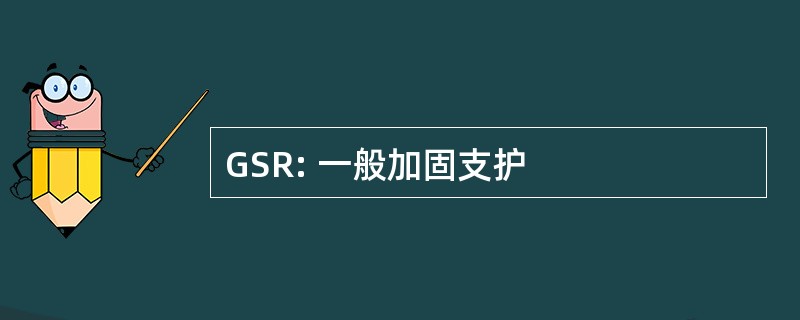 GSR: 一般加固支护